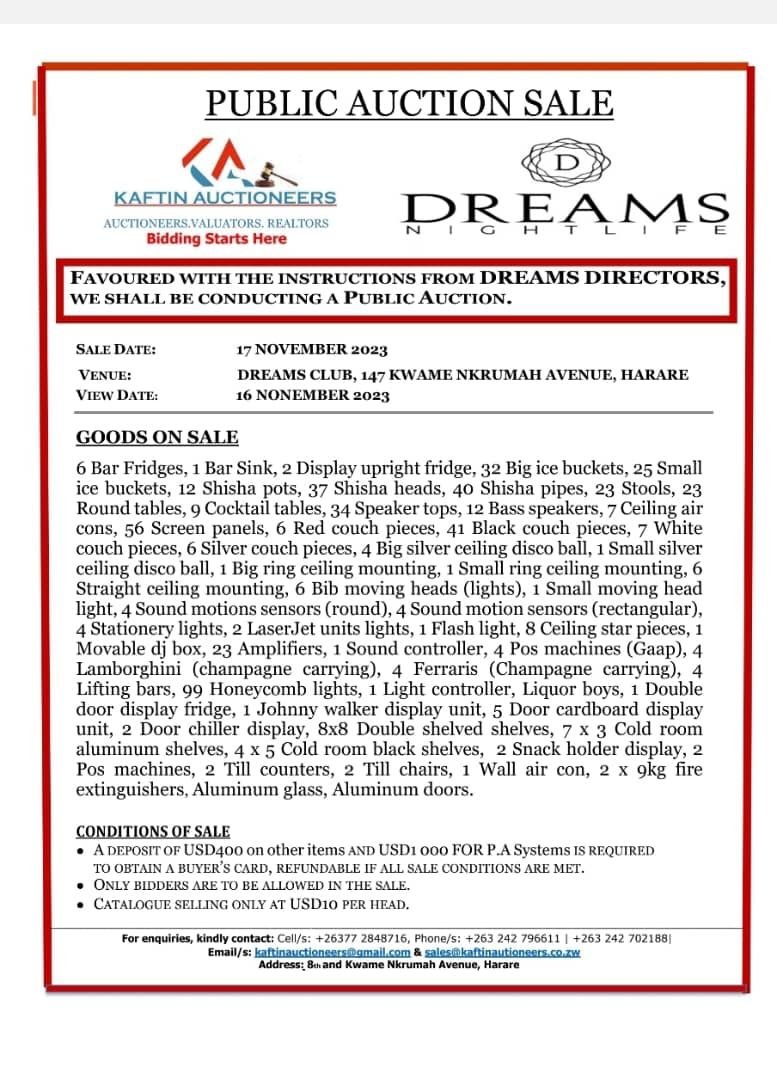 PUBLIC AUCTION SALE

KAFTIN AUCTIONEERS
AUCTIONEERS.VALUATORS. REALTORS
Bidding Starts Here

D
DREAMS
NIGHTLIFE

FAVOURED WITH THE INSTRUCTIONS FROM DREAMS DIRECTORS, WE SHALL BE CONDUCTING A PUBLIC AUCTION.

SALE DATE: 17 NOVEMBER 2023
VENUE: DREAMS CLUB, 147 KWAME NKRUMAH AVENUE, HARARE
VIEW DATE: 16 NONEMBER 2023

GOODS ON SALE

6 Bar Fridges, 1 Bar Sink, 2 Display upright fridge, 32 Big ice buckets, 25 Small ice buckets, 12 Shisha pots, 37 Shisha heads, 40 Shisha pipes, 23 Stools, 23 Round tables, 9 Cocktail tables, 34 Speaker tops, 12 Bass speakers, 7 Ceiling air cons, 56 Screen panels, 6 Red couch pieces, 41 Black couch pieces, 7 White couch pieces, 6 Silver couch pieces, 4 Big silver ceiling disco ball, 1 Small silver ceiling disco ball, 1 Big ring ceiling mounting, 1 Small ring ceiling mounting, 6 Straight ceiling mounting, 6 Bib moving heads (lights), 1 Small moving head light, 4 Sound motions sensors (round), 4 Sound motion sensors (rectangular), 4 Stationery lights, 2 LaserJet units lights, 1 Flash light, 8 Ceiling star pieces, 1 Movable dj box, 23 Amplifiers, 1 Sound controller, 4 Pos machines (Gaap), 4 Lamborghini (champagne carrying), 4 Ferraris (Champagne carrying), 4 Lifting bars, 99 Honeycomb lights, 1 Light controller, Liquor boys, 1 Double door display fridge, 1 Johnny walker display unit, 5 Door cardboard display unit, 2 Door chiller display, 8x8 Double shelved shelves, 7 x 3 Cold room aluminum shelves, 4 x 5 Cold room black shelves, 2 Snack holder display, 2 Pos machines, 2 Till counters, 2 Till chairs, 1 Wall air con, 2 x 9kg fire extinguishers, Aluminum glass, Aluminum doors.

CONDITIONS OF SALE
• A DEPOSIT OF USD400 on other items AND USD1 000 FOR P.A Systems IS REQUIRED TO OBTAIN A BUYER'S CARD, REFUNDABLE IF ALL SALE CONDITIONS ARE MET.
• ONLY BIDDERS ARE TO BE ALLOWED IN THE SALE.
• CATALOGUE SELLING ONLY AT USD10 PER HEAD.

For enquiries, kindly contact: Cell/s: +26377 2848716, Phone/s: +263 242 796611 | +263 242 702188|
Email/s: kaftinauctioneers@gmail.com & sales@kaftinautioneers.co.zw
Address: 8th and Kwame Nkrumah Avenue, Harare